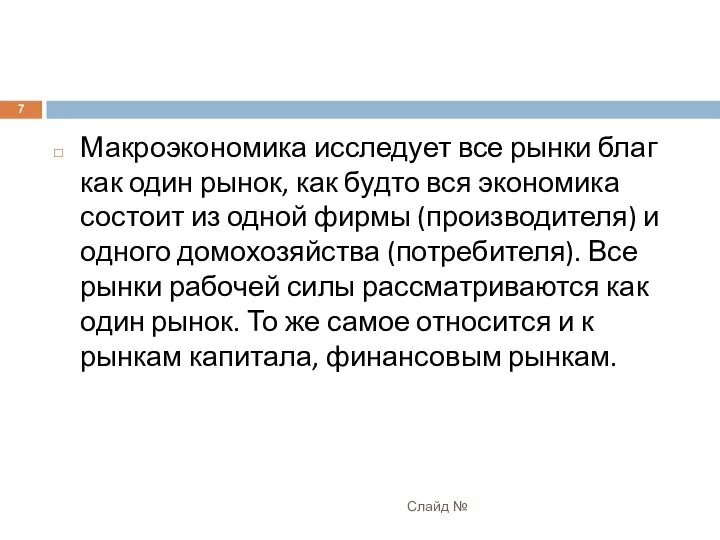 7

Макроэкономика исследует все рынки благ как один рынок, как будто вся экономика состоит из одной фирмы (производителя) и одного домохозяйства (потребителя). Все рынки рабочей силы рассматриваются как один рынок. То же самое относится и к рынкам капитала, финансовым рынкам.

Слайд №